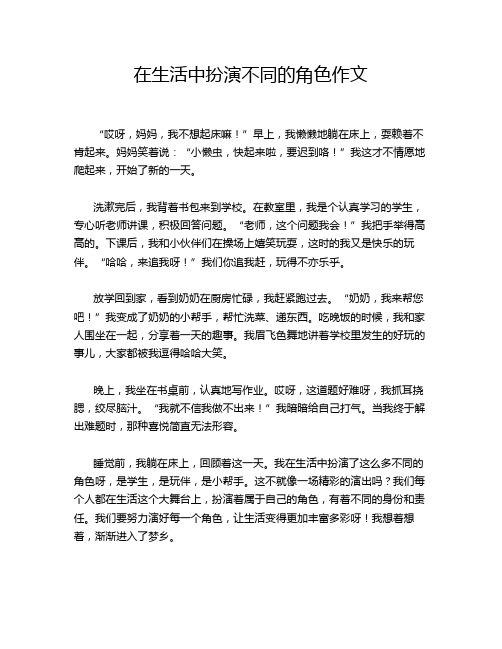 在生活中扮演不同的角色作文

“哎呀，妈妈，我不想起床嘛！”早上，我懒懒地躺在床上，耍赖着不肯起来。妈妈笑着说：“小懒虫，快起来啦，要迟到咯！”我这才不情愿地爬起来，开始了新的一天。

洗漱完后，我背着书包来到学校。在教室里，我是个认真学习的学生，专心听老师讲课，积极回答问题。“老师，这个问题我会！”我把手举得高高的。下课后，我和小伙伴们在操场上嬉笑玩耍，这时的我又是快乐的玩伴。“哈哈，来追我呀！”我们你追我赶，玩得不亦乐乎。

放学回到家，看到奶奶在厨房忙碌，我赶紧跑过去。“奶奶，我来帮您吧！”我变成了奶奶的小帮手，帮忙洗菜、递东西。吃晚饭的时候，我和家人围坐在一起，分享着一天的趣事。我眉飞色舞地讲着学校里发生的好玩的事儿，大家都被我逗得哈哈大笑。

晚上，我坐在书桌前，认真地写作业。哎呀，这道题好难呀，我抓耳挠腮，绞尽脑汁。“我就不信我做不出来！”我暗暗给自己打气。当我终于解出难题时，那种喜悦简直无法形容。

睡觉前，我躺在床上，回顾着这一天。我在生活中扮演了这么多不同的角色呀，是学生，是玩伴，是小帮手。这不就像一场精彩的演出吗？我们每个人都在生活这个大舞台上，扮演着属于自己的角色，有着不同的身份和责任。我们要努力演好每一个角色，让生活变得更加丰富多彩呀！我想着想着，渐渐进入了梦乡。